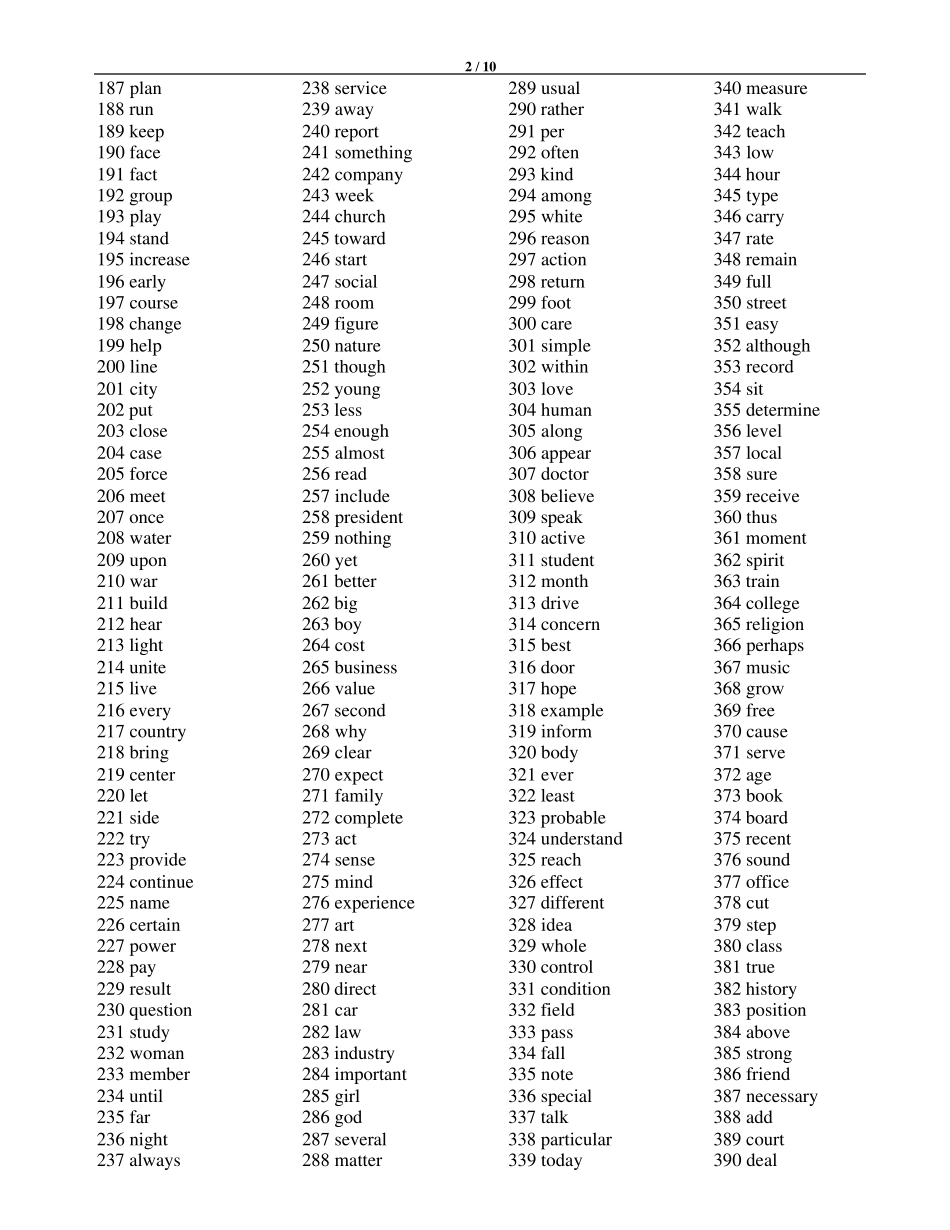 2 / 10

187 plan
188 run
189 keep
190 face
191 fact
192 group
193 play
194 stand
195 increase
196 early
197 course
198 change
199 help
200 line
201 city
202 put
203 close
204 case
205 force
206 meet
207 once
208 water
209 upon
210 war
211 build
212 hear
213 light
214 unite
215 live
216 every
217 country
218 bring
219 center
220 let
221 side
222 try
223 provide
224 continue
225 name
226 certain
227 power
228 pay
229 result
230 question
231 study
232 woman
233 member
234 until
235 far
236 night
237 always

238 service
239 away
240 report
241 something
242 company
243 week
244 church
245 toward
246 start
247 social
248 room
249 figure
250 nature
251 though
252 young
253 less
254 enough
255 almost
256 read
257 include
258 president
259 nothing
260 yet
261 better
262 big
263 boy
264 cost
265 business
266 value
267 second
268 why
269 clear
270 expect
271 family
272 complete
273 act
274 sense
275 mind
276 experience
277 art
278 next
279 near
280 direct
281 car
282 law
283 industry
284 important
285 girl
286 god
287 several
288 matter

289 usual
290 rather
291 per
292 often
293 kind
294 among
295 white
296 reason
297 action
298 return
299 foot
300 care
301 simple
302 within
303 love
304 human
305 along
306 appear
307 doctor
308 believe
309 speak
310 active
311 student
312 month
313 drive
314 concern
315 best
316 door
317 hope
318 example
319 inform
320 body
321 ever
322 least
323 probable
324 understand
325 reach
326 effect
327 different
328 idea
329 whole
330 control
331 condition
332 field
333 pass
334 fall
335 note
336 special
337 talk
338 particular
339 today

340 measure
341 walk
342 teach
343 low
344 hour
345 type
346 carry
347 rate
348 remain
349 full
350 street
351 easy
352 although
353 record
354 sit
355 determine
356 level
357 local
358 sure
359 receive
360 thus
361 moment
362 spirit
363 train
364 college
365 religion
366 perhaps
367 music
368 grow
369 free
370 cause
371 serve
372 age
373 book
374 board
375 recent
376 sound
377 office
378 cut
379 step
380 class
381 true
382 history
383 position
384 above
385 strong
386 friend
387 necessary
388 add
389 court
390 deal